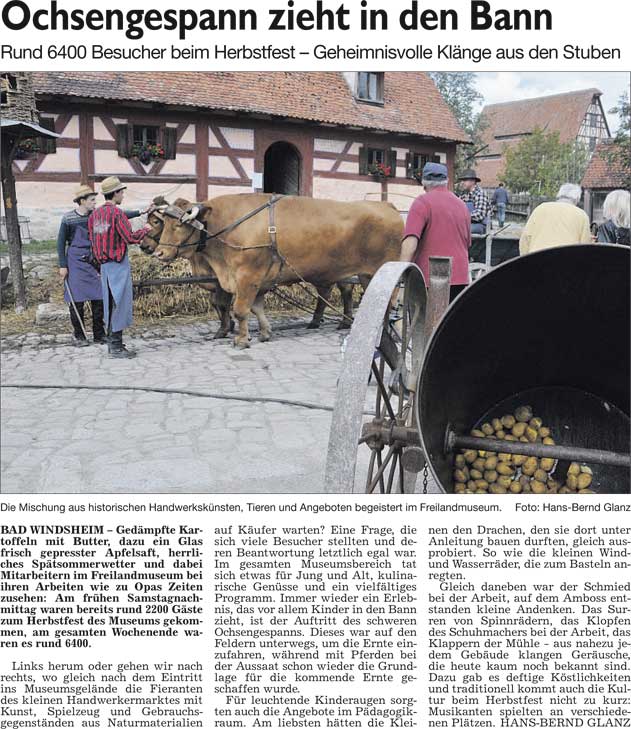 Ochsengespann zieht in den Bann

Rund 6400 Besucher beim Herbstfest – Geheimnisvolle Klänge aus den Stuben

Die Mischung aus historischen Handwerkskünsten, Tieren und Angeboten begeistert im Freilandmuseum. Foto: Hans-Bernd Glanz

BAD WINDSHEIM – Gedämpfte Kartoffeln mit Butter, dazu ein Glas frisch gepresster Apfelsaft, herrliches Spätsommerwetter und dabei Mitarbeitern im Freilandmuseum bei ihren Arbeiten wie zu Opas Zeiten zusehen: Am frühen Samstagnachmittag waren bereits rund 2200 Gäste zum Herbstfest des Museums gekommen, am gesamten Wochenende waren es rund 6400.

Links herum oder gehen wir nach rechts, wo gleich nach dem Eintritt ins Museumsgelände die Fieranten des kleinen Handwerkermarktes mit Kunst, Spielzeug und Gebrauchsgegenständen aus Naturmaterialien auf Käufer warten? Eine Frage, die sich viele Besucher stellten und deren Beantwortung letztlich egal war. Im gesamten Museumsbereich tat sich etwas für Jung und Alt, kulinarische Genüsse und ein vielfältiges Programm. Immer wieder ein Erlebnis, das vor allem Kinder in den Bann zieht, ist der Auftritt des schweren Ochsengespanns. Dieses war auf den Feldern unterwegs, um die Ernte einzufahren, während mit Pferden bei der Aussaat schon wieder die Grundlage für die kommende Ernte geschaffen wurde.

Für leuchtende Kinderaugen sorgten auch die Angebote im Pädagogikraum. Am liebsten hätten die Kleinen den Drachen, den sie dort unter Anleitung bauen durften, gleich ausprobiert. So wie die kleinen Wind- und Wasserräder, die zum Basteln anregten.

Gleich daneben war der Schmied bei der Arbeit, auf dem Amboss entstanden kleine Andenken. Das Surren von Spinnrädern, das Klopfen des Schuhmachers bei der Arbeit, das Klappern der Mühle – aus nahezu jedem Gebäude klangen Geräusche, die heute kaum noch bekannt sind. Dazu gab es deftige Köstlichkeiten und traditionell kommt auch die Kultur beim Herbstfest nicht zu kurz: Musikanten spielten an verschiedenen Plätzen. HANS-BERND GLANZ